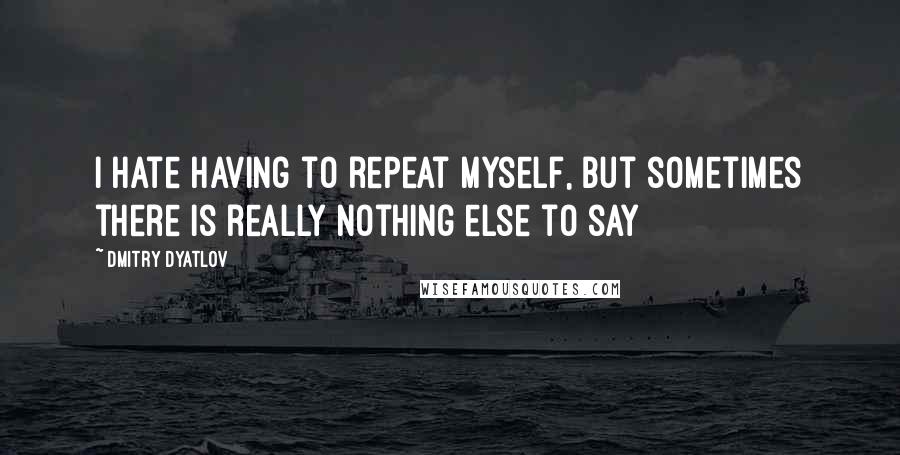 I HATE HAVING TO REPEAT MYSELF, BUT SOMETIMES THERE IS REALLY NOTHING ELSE TO SAY

~ DMITRY DYATLOV

WISEFAMOUSQUOTES.COM